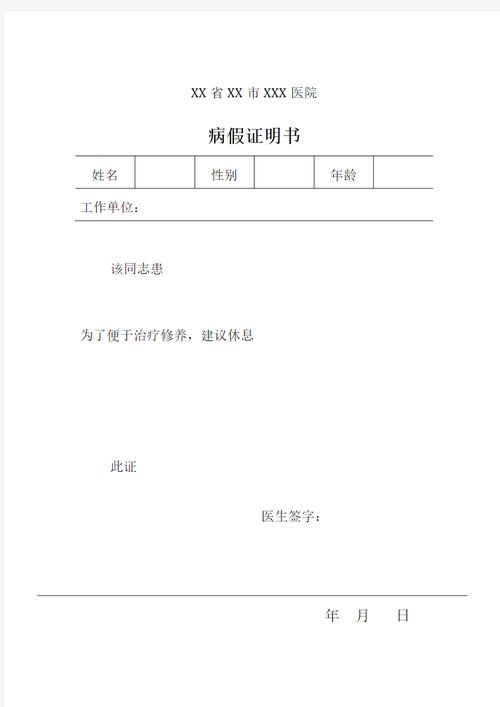 XX 省 XX 市 XXX 医院

病假证明书

| 姓名 | | 性别 | | 年龄 | |
|---|---|---|---|---|---|

工作单位：

该同志患

为了便于治疗修养，建议休息

此证

医生签字：

年 月 日